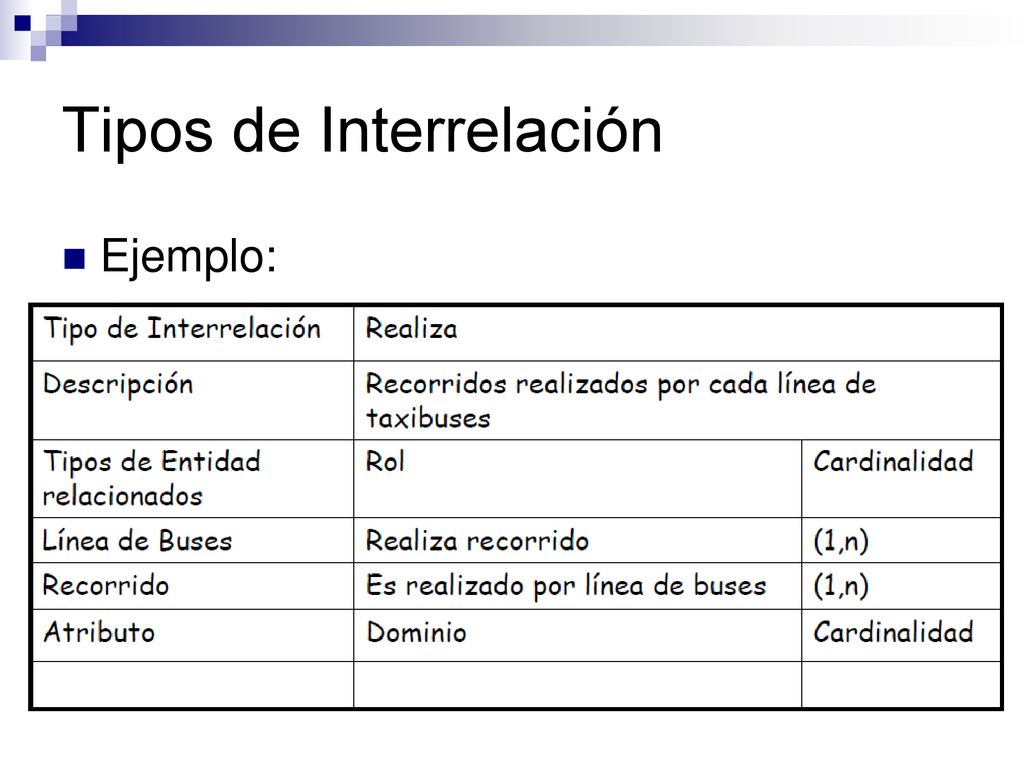 Tipos de Interrelación

Ejemplo:

| Tipo de Interrelación | Realiza | |
|---|---|---|
| Descripción | Recorridos realizados por cada línea de taxibuses | |
| Tipos de Entidad relacionados | Rol | Cardinalidad |
| Línea de Buses | Realiza recorrido | (1,n) |
| Recorrido | Es realizado por línea de buses | (1,n) |
| Atributo | Dominio | Cardinalidad |
| | | |